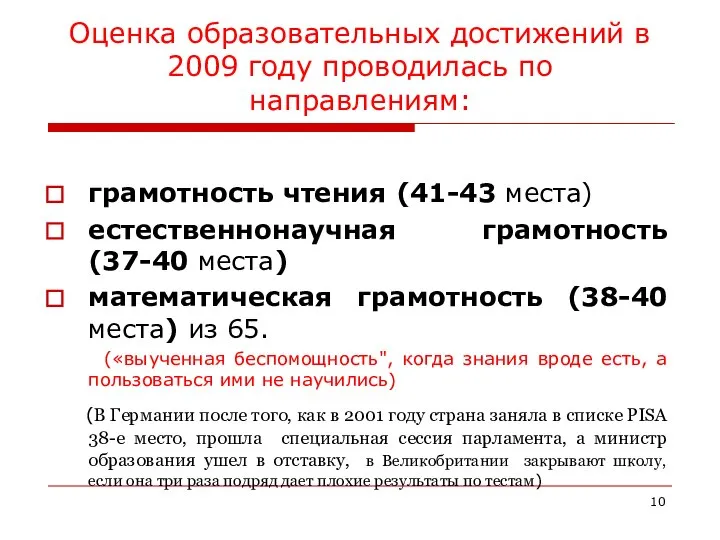 Оценка образовательных достижений в 2009 году проводилась по направлениям:

грамотность чтения (41-43 места)

естественнонаучная грамотность (37-40 места)

математическая грамотность (38-40 места) из 65.

(«выученная беспомощность", когда знания вроде есть, а пользоваться ими не научились)

(В Германии после того, как в 2001 году страна заняла в списке PISA 38-е место, прошла специальная сессия парламента, а министр образования ушел в отставку, в Великобритании закрывают школу, если она три раза подряд дает плохие результаты по тестам)

10